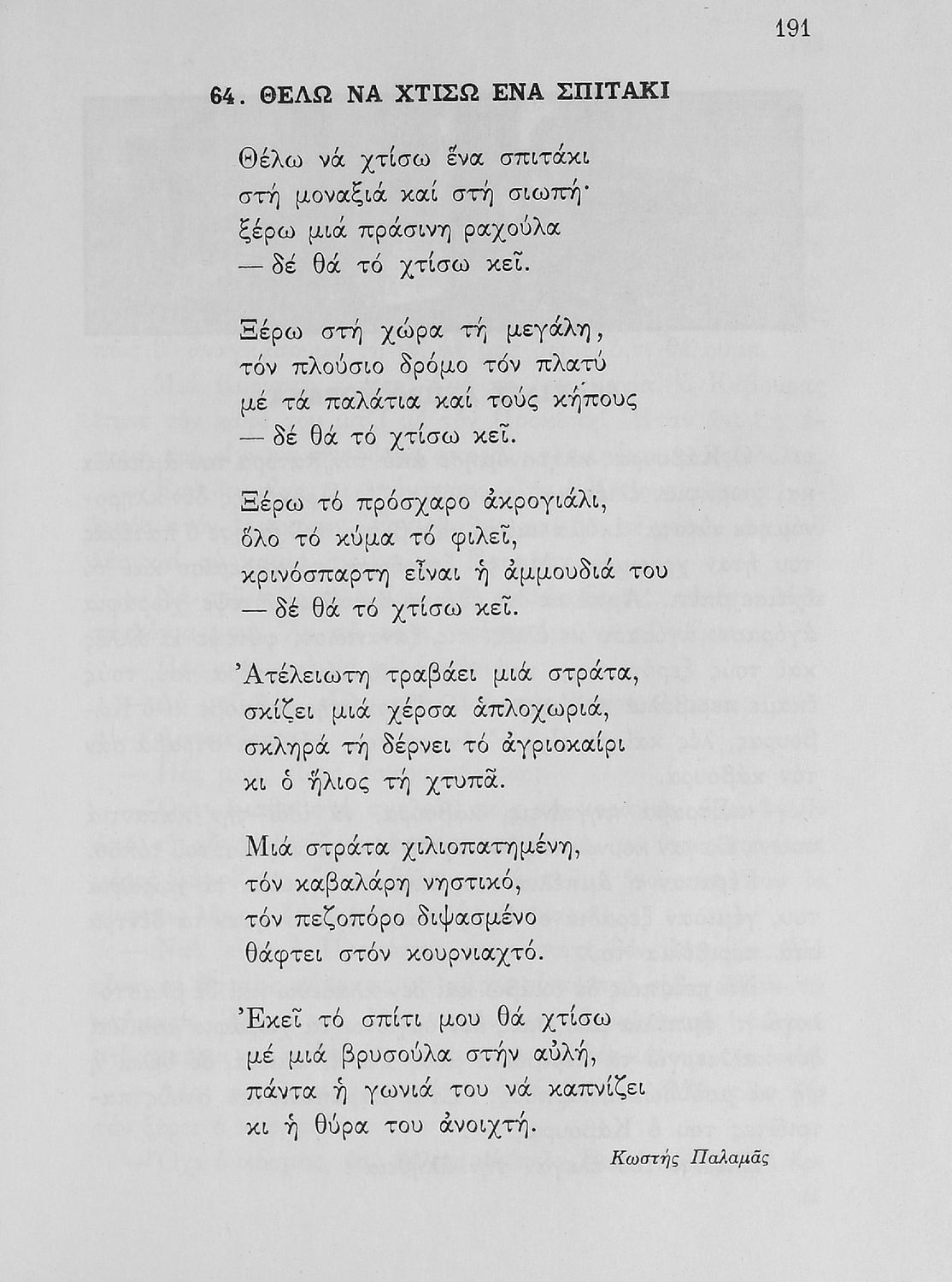 191

64. ΘΕΛΩ ΝΑ ΧΤΙΣΩ ΕΝΑ ΣΠΙΤΑΚΙ

Θέλω νά χτίσω ἕνα σπιτάκι
στή μοναξιά καί στή σιωπή·
ξέρω μιά πράσινη ραχούλα
— δέ θά τό χτίσω κεῖ.

Ξέρω στή χώρα τή μεγάλη,
τόν πλούσιο δρόμο τόν πλατύ
μέ τά παλάτια καί τούς κήπους
— δέ θά τό χτίσω κεῖ.

Ξέρω τό πρόσχαρο ἀκρογιάλι,
ὅλο τό κύμα τό φιλεῖ,
κρινόσπαρτη εἶναι ἡ ἀμμουδιά του
— δέ θά τό χτίσω κεῖ.

Ἀτέλειωτη τραβάει μιά στράτα,
σκίζει μιά χέρσα ἁπλοχωριά,
σκληρά τή δέρνει τό ἀγριοκαίρι
κι ὁ ἥλιος τή χτυπᾶ.

Μιά στράτα χιλιοπατημένη,
τόν καβαλάρη νηστικό,
τόν πεζοπόρο διψασμένο
θάφτει στόν κουρνιαχτό.

Ἐκεῖ τό σπίτι μου θά χτίσω
μέ μιά βρυσούλα στήν αὐλή,
πάντα ἡ γωνιά του νά καπνίζει
κι ἡ θύρα του ἀνοιχτή.

Κωστής Παλαμᾶς